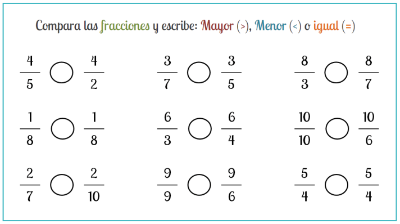 Compara las fracciones y escribe: Mayor (>), Menor (<) o igual (=)

$\frac{4}{5}$ ○ $\frac{4}{2}$

$\frac{3}{7}$ ○ $\frac{3}{5}$

$\frac{8}{3}$ ○ $\frac{8}{7}$

$\frac{1}{8}$ ○ $\frac{1}{8}$

$\frac{6}{3}$ ○ $\frac{6}{4}$

$\frac{10}{10}$ ○ $\frac{10}{6}$

$\frac{2}{7}$ ○ $\frac{2}{10}$

$\frac{9}{9}$ ○ $\frac{9}{6}$

$\frac{5}{4}$ ○ $\frac{5}{4}$